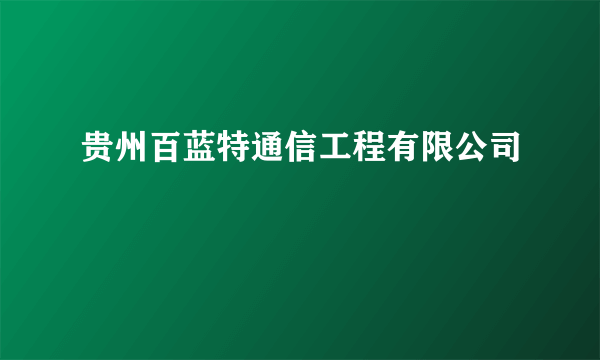 贵州百蓝特通信工程有限公司